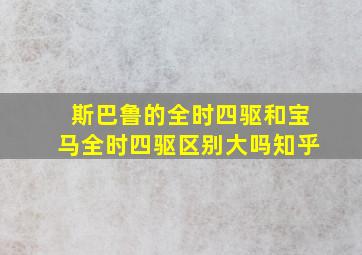 斯巴鲁的全时四驱和宝马全时四驱区别大吗知乎